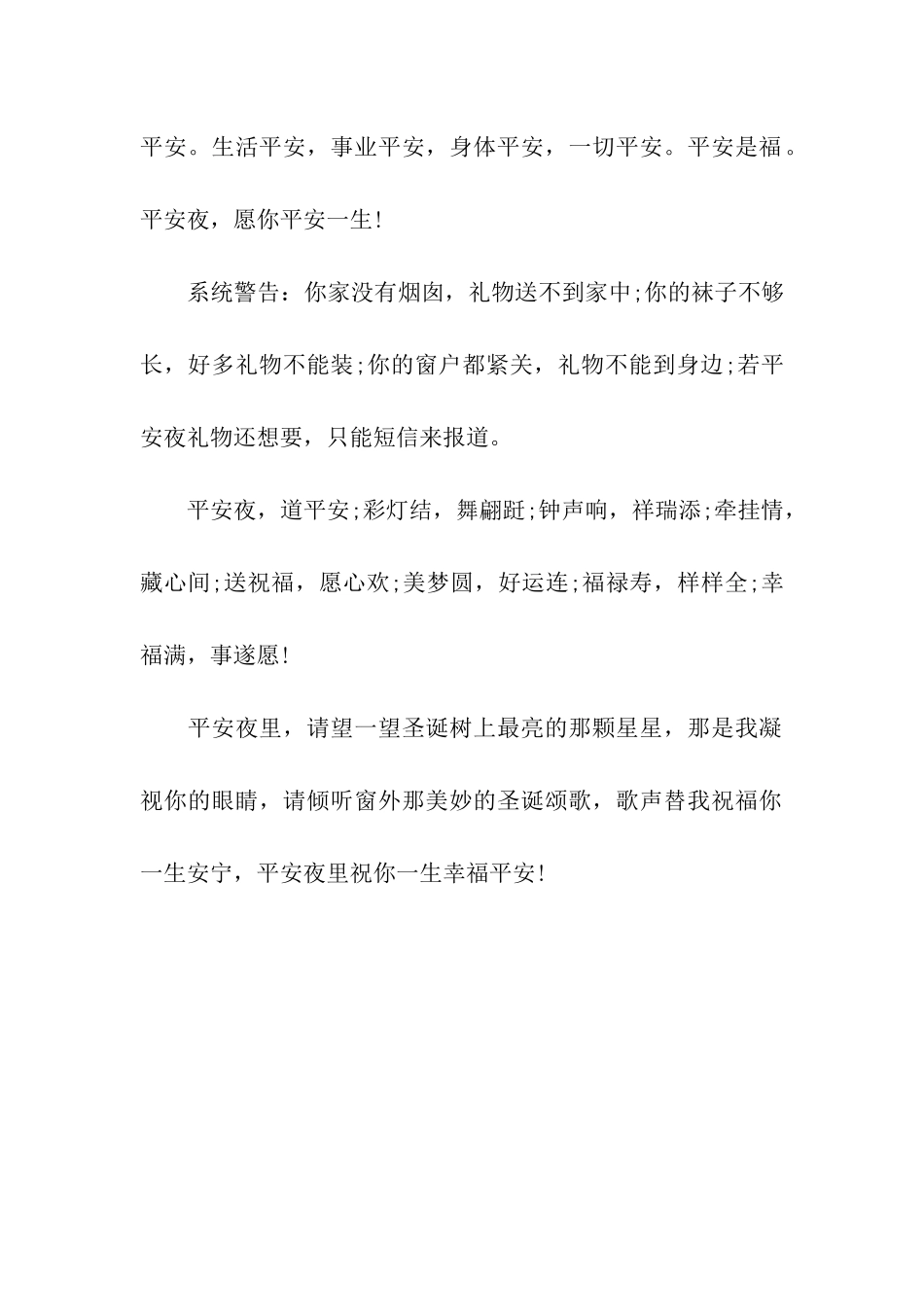 平安。生活平安，事业平安，身体平安，一切平安。平安是福。平安夜，愿你平安一生!

系统警告：你家没有烟囱，礼物送不到家中;你的袜子不够长，好多礼物不能装;你的窗户都紧关，礼物不能到身边;若平安夜礼物还想要，只能短信来报道。

平安夜，道平安;彩灯结，舞翩跹;钟声响，祥瑞添;牵挂情，藏心间;送祝福，愿心欢;美梦圆，好运连;福禄寿，样样全;幸福满，事遂愿!

平安夜里，请望一望圣诞树上最亮的那颗星星，那是我凝视你的眼睛，请倾听窗外那美妙的圣诞颂歌，歌声替我祝福你一生安宁，平安夜里祝你一生幸福平安!